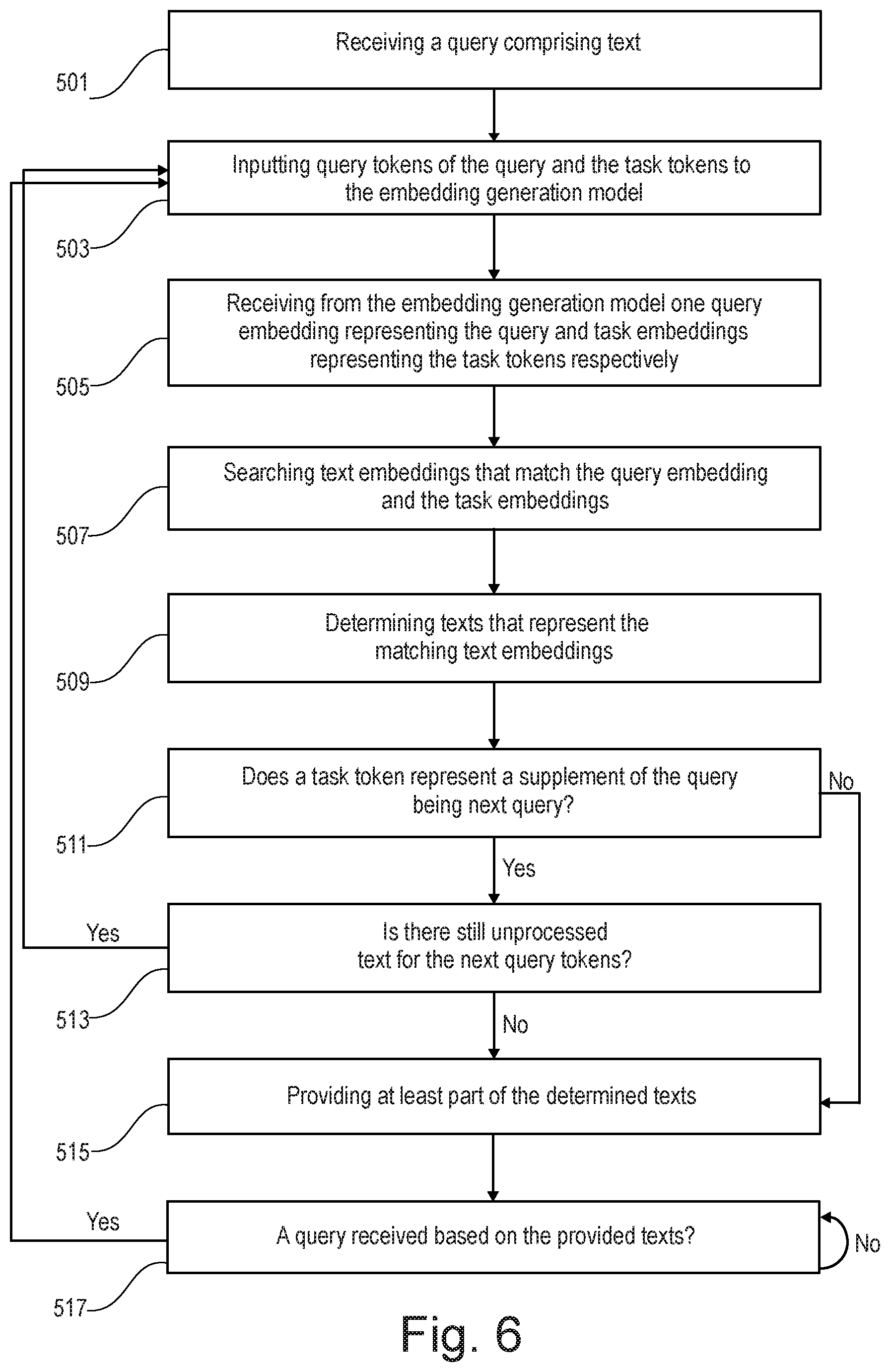 Receiving a query comprising text

501

Inputting query tokens of the query and the task tokens to the embedding generation model

503

Receiving from the embedding generation model one query embedding representing the query and task embeddings representing the task tokens respectively

505

Searching text embeddings that match the query embedding and the task embeddings

507

Determining texts that represent the matching text embeddings

509

Does a task token represent a supplement of the query being next query?

No

511

Yes

Yes

Is there still unprocessed text for the next query tokens?

513

No

Providing at least part of the determined texts

515

Yes

A query received based on the provided texts?

No

517

Fig. 6